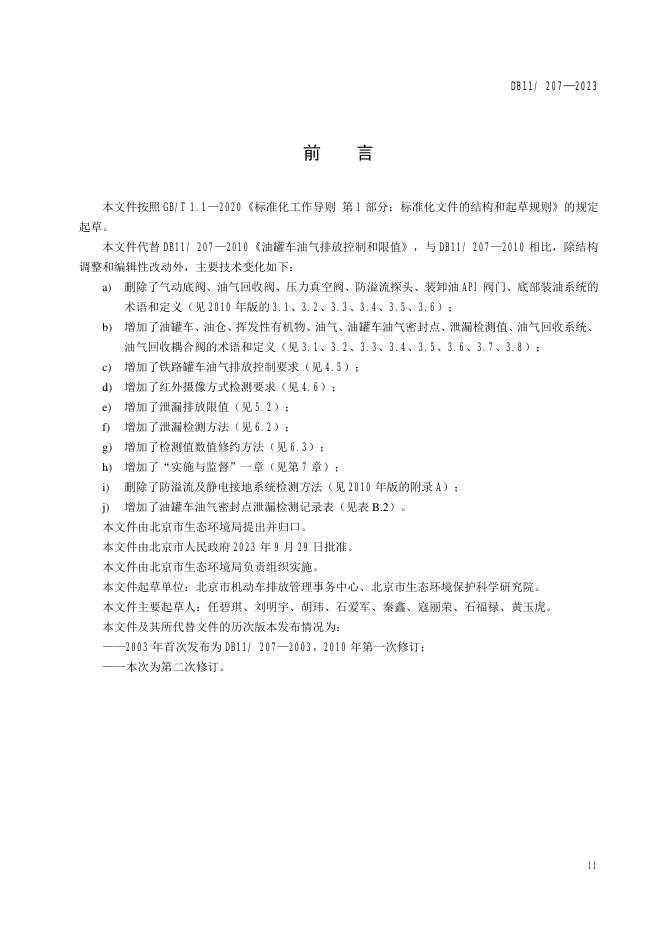 DB11/ 207—2023

前　言

本文件按照GB/T 1.1—2020《标准化工作导则 第1部分：标准化文件的结构和起草规则》的规定起草。

本文件代替DB11/ 207—2010《油罐车油气排放控制和限值》，与DB11/ 207—2010相比，除结构调整和编辑性改动外，主要技术变化如下：

a) 删除了气动底阀、油气回收阀、压力真空阀、防溢流探头、装卸油API阀门、底部装油系统的术语和定义（见2010年版的3.1、3.2、3.3、3.4、3.5、3.6）；

b) 增加了油罐车、油仓、挥发性有机物、油气、油罐车油气密封点、泄漏检测值、油气回收系统、油气回收耦合阀的术语和定义（见3.1、3.2、3.3、3.4、3.5、3.6、3.7、3.8）；

c) 增加了铁路罐车油气排放控制要求（见4.5）；

d) 增加了红外摄像方式检测要求（见4.6）；

e) 增加了泄漏排放限值（见5.2）；

f) 增加了泄漏检测方法（见6.2）；

g) 增加了检测值数值修约方法（见6.3）；

h) 增加了“实施与监督”一章（见第7章）；

i) 删除了防溢流及静电接地系统检测方法（见2010年版的附录A）；

j) 增加了油罐车油气密封点泄漏检测记录表（见表B.2）。

本文件由北京市生态环境局提出并归口。

本文件由北京市人民政府2023年9月29日批准。

本文件由北京市生态环境局负责组织实施。

本文件起草单位：北京市机动车排放管理事务中心、北京市生态环境保护科学研究院。

本文件主要起草人：任碧琪、刘明宇、胡玮、石爱军、秦鑫、寇丽荣、石福禄、黄玉虎。

本文件及其所代替文件的历次版本发布情况为：

——2003年首次发布为DB11/ 207—2003，2010年第一次修订；

——本次为第二次修订。

II